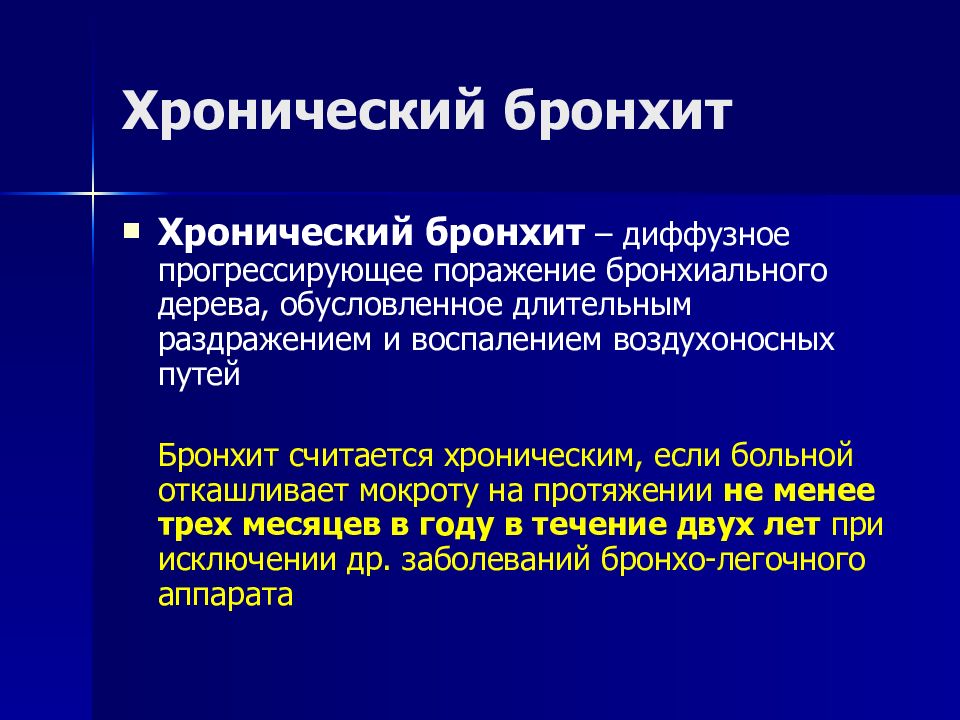 Хронический бронхит

Хронический бронхит – диффузное прогрессирующее поражение бронхиального дерева, обусловленное длительным раздражением и воспалением воздухоносных путей

Бронхит считается хроническим, если больной откашливает мокроту на протяжении не менее трех месяцев в году в течение двух лет при исключении др. заболеваний бронхо-легочного аппарата